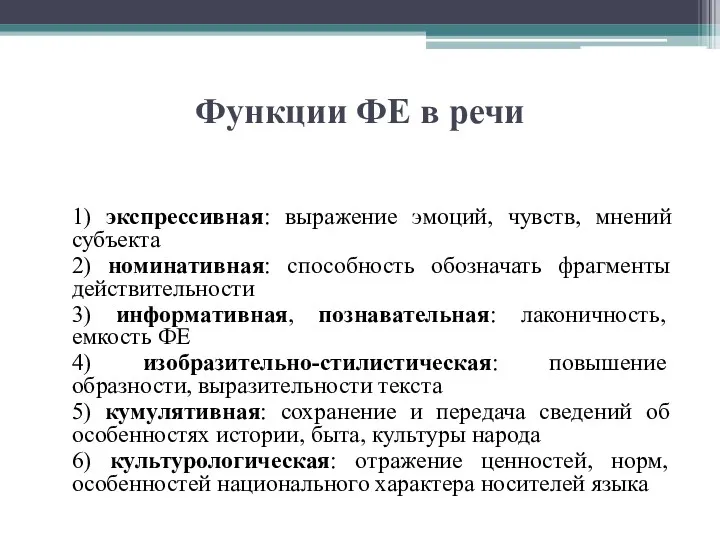 Функции ФЕ в речи

1) экспрессивная: выражение эмоций, чувств, мнений субъекта

2) номинативная: способность обозначать фрагменты действительности

3) информативная, познавательная: лаконичность, емкость ФЕ

4) изобразительно-стилистическая: повышение образности, выразительности текста

5) кумулятивная: сохранение и передача сведений об особенностях истории, быта, культуры народа

6) культурологическая: отражение ценностей, норм, особенностей национального характера носителей языка